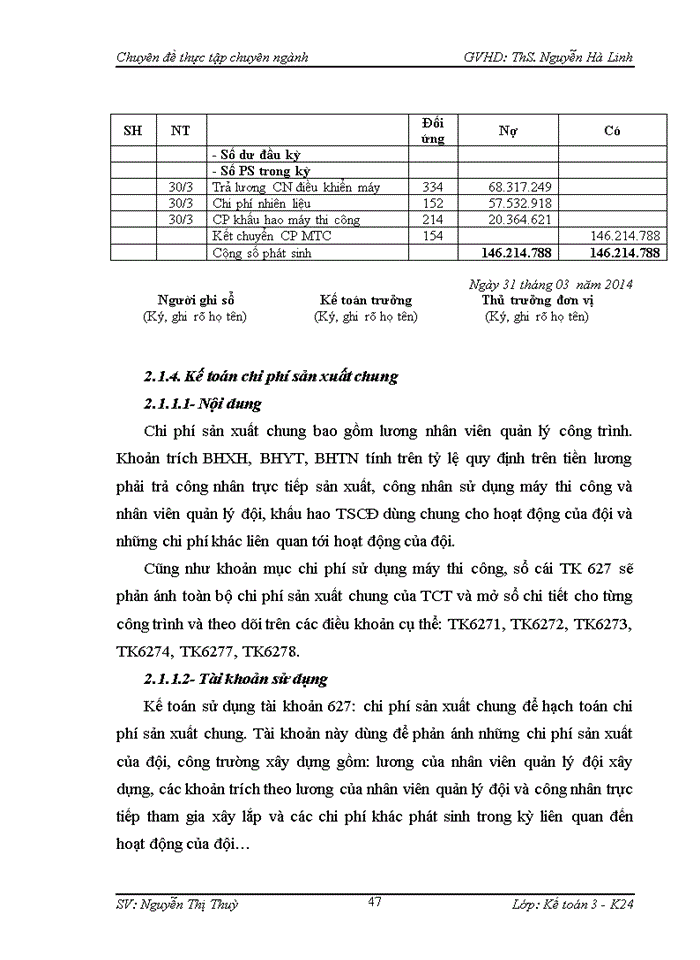 Chuyên đề thực tập chuyên ngành GVHD: ThS. Nguyễn Hà Linh

| SH | NT | | Đối ứng | Nợ | Có |
|---|---|---|---|---|---|
| | | - Số dư đầu kỳ | | | |
| | | - Số PS trong kỳ | | | |
| | 30/3 | Trả lương CN điều khiển máy | 334 | 68.317.249 | |
| | 30/3 | Chi phí nhiên liệu | 152 | 57.532.918 | |
| | 30/3 | CP khấu hao máy thi công | 214 | 20.364.621 | |
| | | Kết chuyển CP MTC | 154 | | 146.214.788 |
| | | Cộng số phát sinh | | 146.214.788 | 146.214.788 |

Ngày 31 tháng 03 năm 2014

Người ghi sổ (Ký, ghi rõ họ tên)
Kế toán trưởng (Ký, ghi rõ họ tên)
Thủ trưởng đơn vị (Ký, ghi rõ họ tên)

2.1.4. Kế toán chi phí sản xuất chung

2.1.1.1- Nội dung

Chi phí sản xuất chung bao gồm lương nhân viên quản lý công trình. Khoản trích BHXH, BHYT, BHTN tính trên tỷ lệ quy định trên tiền lương phải trả công nhân trực tiếp sản xuất, công nhân sử dụng máy thi công và nhân viên quản lý đội, khấu hao TSCĐ dùng chung cho hoạt động của đội và những chi phí khác liên quan tới hoạt động của đội.

Cũng như khoản mục chi phí sử dụng máy thi công, sổ cái TK 627 sẽ phản ánh toàn bộ chi phí sản xuất chung của TCT và mở sổ chi tiết cho từng công trình và theo dõi trên các điều khoản cụ thể: TK6271, TK6272, TK6273, TK6274, TK6277, TK6278.

2.1.1.2- Tài khoản sử dụng

Kế toán sử dụng tài khoản 627: chi phí sản xuất chung để hạch toán chi phí sản xuất chung. Tài khoản này dùng để phản ánh những chi phí sản xuất của đội, công trường xây dựng gồm: lương của nhân viên quản lý đội xây dựng, các khoản trích theo lương của nhân viên quản lý đội và công nhân trực tiếp tham gia xây lắp và các chi phí khác phát sinh trong kỳ liên quan đến hoạt động của đội…

SV: Nguyễn Thị Thuỳ 47 Lớp: Kế toán 3 - K24